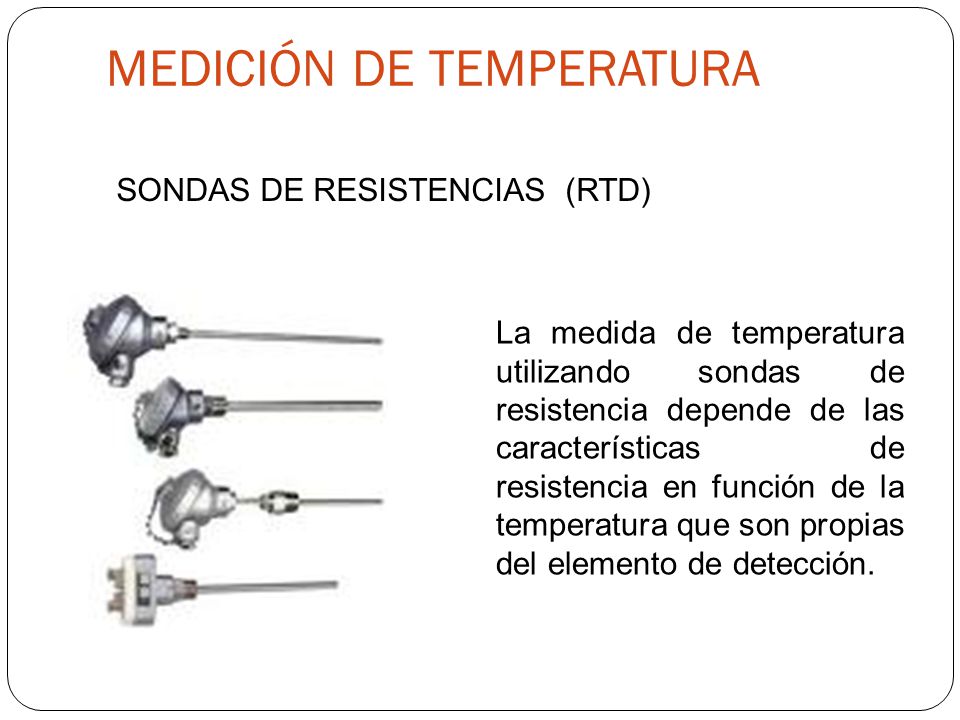 MEDICIÓN DE TEMPERATURA

SONDAS DE RESISTENCIAS (RTD)

La medida de temperatura utilizando sondas de resistencia depende de las características de resistencia en función de la temperatura que son propias del elemento de detección.